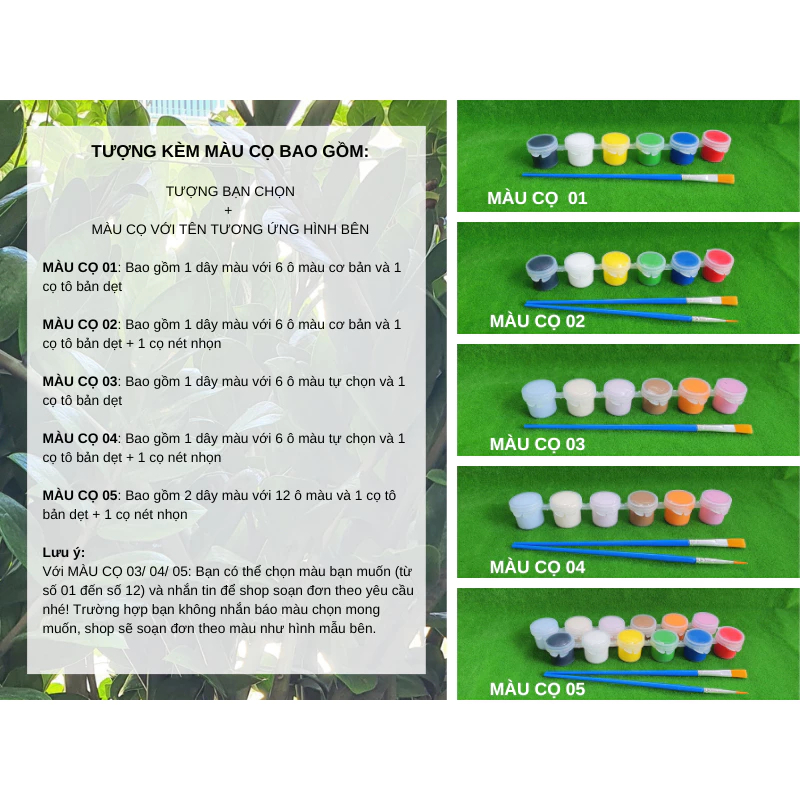 TƯỢNG KÈM MÀU CỌ BAO GỒM:

TƯỢNG BẠN CHỌN
+
MÀU CỌ VỚI TÊN TƯƠNG ỨNG HÌNH BÊN

MÀU CỌ 01: Bao gồm 1 dây màu với 6 ô màu cơ bản và 1 cọ tô bản dẹt

MÀU CỌ 02: Bao gồm 1 dây màu với 6 ô màu cơ bản và 1 cọ tô bản dẹt + 1 cọ nét nhọn

MÀU CỌ 03: Bao gồm 1 dây màu với 6 ô màu tự chọn và 1 cọ tô bản dẹt

MÀU CỌ 04: Bao gồm 1 dây màu với 6 ô màu tự chọn và 1 cọ tô bản dẹt + 1 cọ nét nhọn

MÀU CỌ 05: Bao gồm 2 dây màu với 12 ô màu và 1 cọ tô bản dẹt + 1 cọ nét nhọn

Lưu ý:
Với MÀU CỌ 03/ 04/ 05: Bạn có thể chọn màu bạn muốn (từ số 01 đến số 12) và nhắn tin để shop soạn đơn theo yêu cầu nhé! Trường hợp bạn không nhắn báo màu chọn mong muốn, shop sẽ soạn đơn theo màu như hình mẫu bên.

MÀU CỌ 01

MÀU CỌ 02

MÀU CỌ 03

MÀU CỌ 04

MÀU CỌ 05